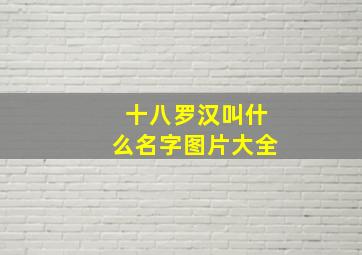 十八罗汉叫什么名字图片大全